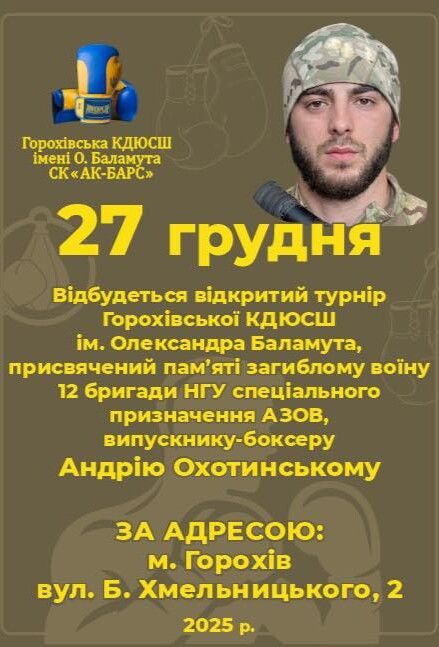 Горохівська КДЮСШ
імені О. Баламута
СК «АК-БАРС»

27 грудня

Відбудеться відкритий турнір
Горохівської КДЮСШ
ім. Олександра Баламута,
присвячений пам'яті загиблому воїну
12 бригади НГУ спеціального
призначення АЗОВ,
випускнику-боксеру
Андрію Охотинському

ЗА АДРЕСОЮ:
м. Горохів
вул. Б. Хмельницького, 2

2025 р.